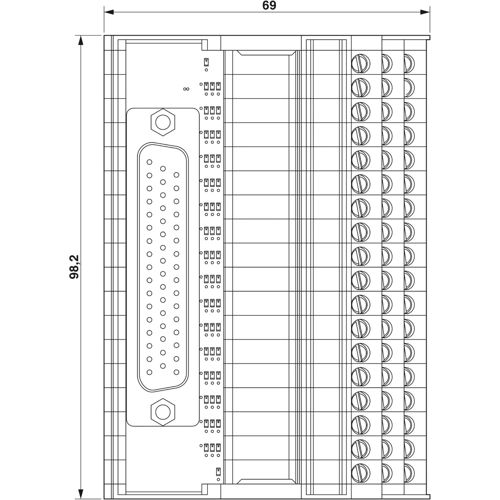 69

98,2